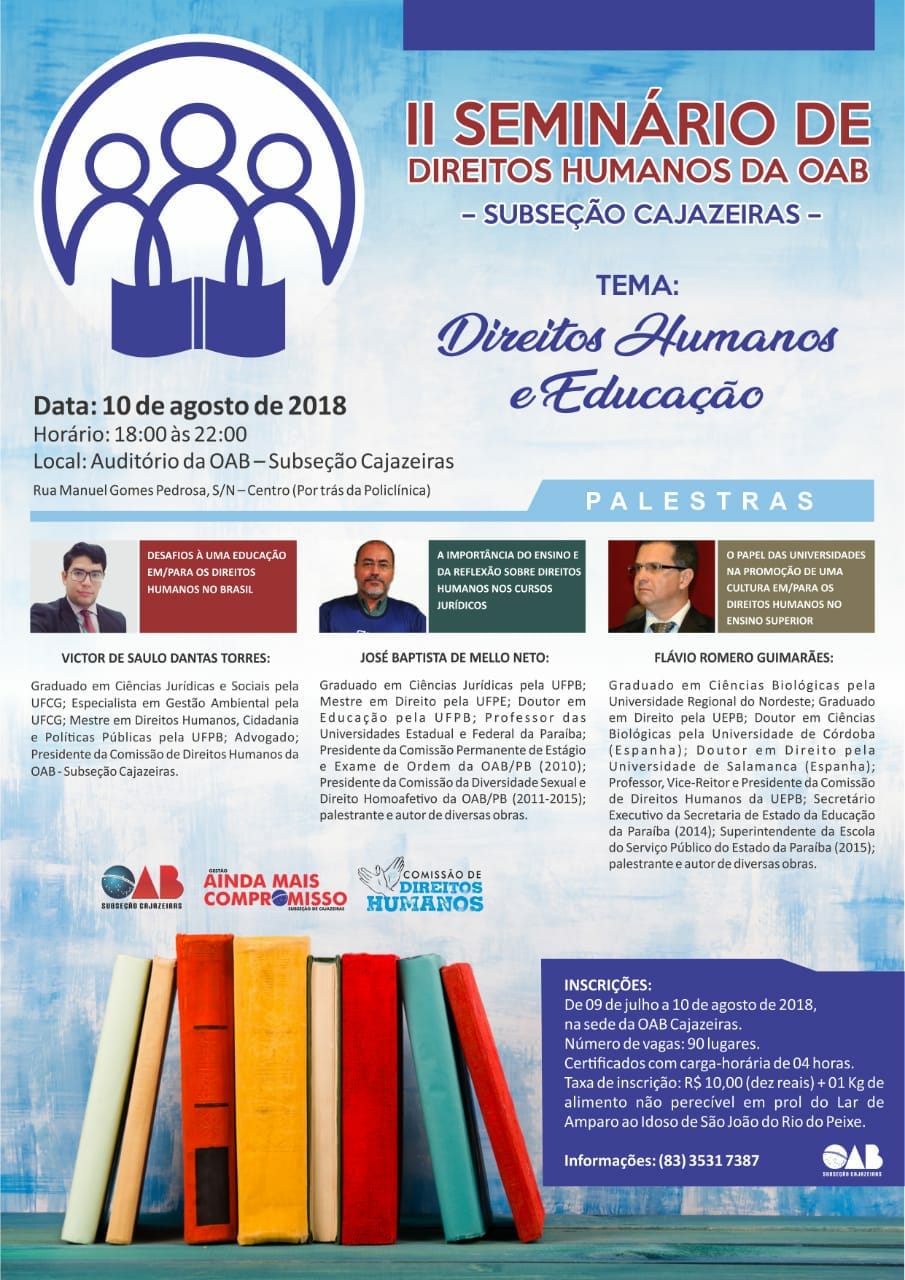 II SEMINÁRIO DE DIREITOS HUMANOS DA OAB
– SUBSEÇÃO CAJAZEIRAS –

TEMA:
Direitos Humanos e Educação

Data: 10 de agosto de 2018
Horário: 18:00 às 22:00
Local: Auditório da OAB – Subseção Cajazeiras
Rua Manuel Gomes Pedrosa, S/N – Centro (Por trás da Policlínica)

PALESTRAS

DESAFIOS À UMA EDUCAÇÃO EM/PARA OS DIREITOS HUMANOS NO BRASIL

VICTOR DE SAULO DANTAS TORRES:

Graduado em Ciências Jurídicas e Sociais pela UFCG; Especialista em Gestão Ambiental pela UFCG; Mestre em Direitos Humanos, Cidadania e Políticas Públicas pela UFPB; Advogado; Presidente da Comissão de Direitos Humanos da OAB - Subseção Cajazeiras.

A IMPORTÂNCIA DO ENSINO E DA REFLEXÃO SOBRE DIREITOS HUMANOS NOS CURSOS JURÍDICOS

JOSÉ BAPTISTA DE MELLO NETO:

Graduado em Ciências Jurídicas pela UFPB; Mestre em Direito pela UFPE; Doutor em Educação pela UFPB; Professor das Universidades Estadual e Federal da Paraíba; Presidente da Comissão Permanente de Estágio e Exame de Ordem da OAB/PB (2010); Presidente da Comissão da Diversidade Sexual e Direito Homoafetivo da OAB/PB (2011-2015); palestrante e autor de diversas obras.

O PAPEL DAS UNIVERSIDADES NA PROMOÇÃO DE UMA CULTURA EM/PARA OS DIREITOS HUMANOS NO ENSINO SUPERIOR

FLÁVIO ROMERO GUIMARÃES:

Graduado em Ciências Biológicas pela Universidade Regional do Nordeste; Graduado em Direito pela UEPB; Doutor em Ciências Biológicas pela Universidade de Córdoba (Espanha); Doutor em Direito pela Universidade de Salamanca (Espanha); Professor, Vice-Reitor e Presidente da Comissão de Direitos Humanos da UEPB; Secretário Executivo da Secretaria de Estado da Educação da Paraíba (2014); Superintendente da Escola do Serviço Público do Estado da Paraíba (2015); palestrante e autor de diversas obras.

OAB SUBSEÇÃO CAJAZEIRAS
GESTÃO AINDA MAIS COMPROMISSO SUBSEÇÃO DE CAJAZEIRAS
COMISSÃO DE DIREITOS HUMANOS

INSCRIÇÕES:
De 09 de julho a 10 de agosto de 2018, na sede da OAB Cajazeiras.
Número de vagas: 90 lugares.
Certificados com carga-horária de 04 horas.
Taxa de inscrição: R$ 10,00 (dez reais) + 01 Kg de alimento não perecível em prol do Lar de Amparo ao Idoso de São João do Rio do Peixe.

Informações: (83) 3531 7387

OAB SUBSEÇÃO CAJAZEIRAS